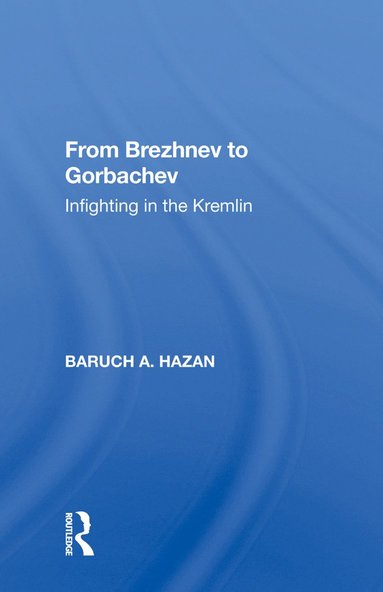 From Brezhnev to Gorbachev

Infighting in the Kremlin

BARUCH A. HAZAN

ROUTLEDGE